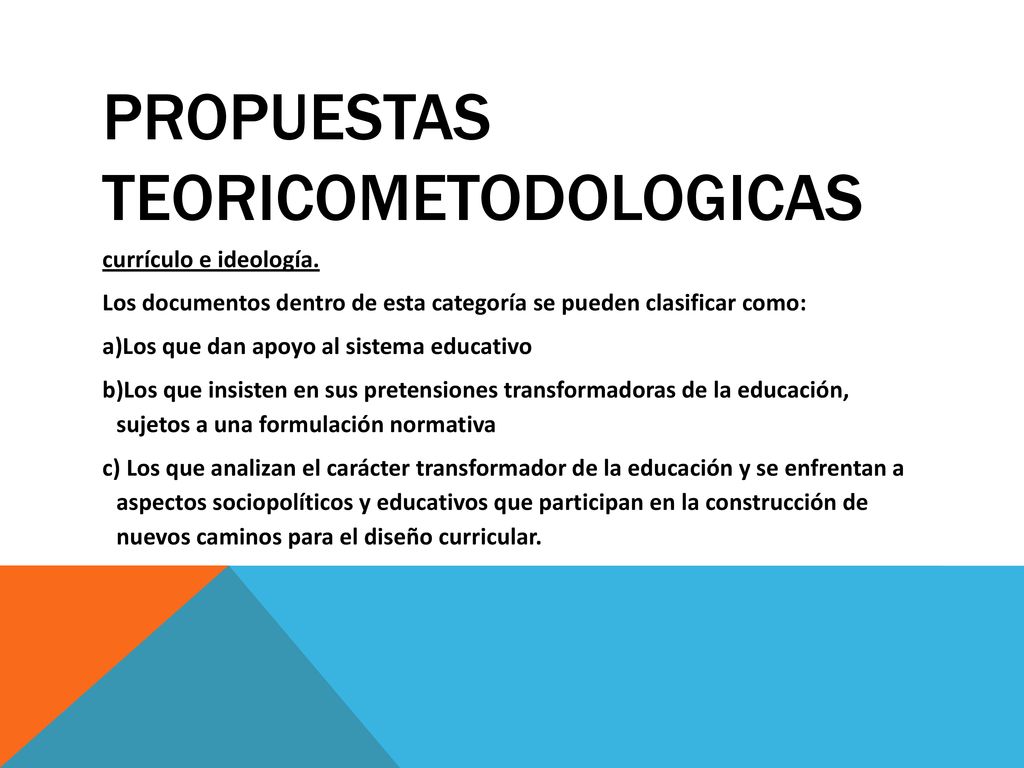 PROPUESTAS TEORICOMETODOLOGICAS

currículo e ideología.

Los documentos dentro de esta categoría se pueden clasificar como:

a)Los que dan apoyo al sistema educativo

b)Los que insisten en sus pretensiones transformadoras de la educación, sujetos a una formulación normativa

c) Los que analizan el carácter transformador de la educación y se enfrentan a aspectos sociopolíticos y educativos que participan en la construcción de nuevos caminos para el diseño curricular.